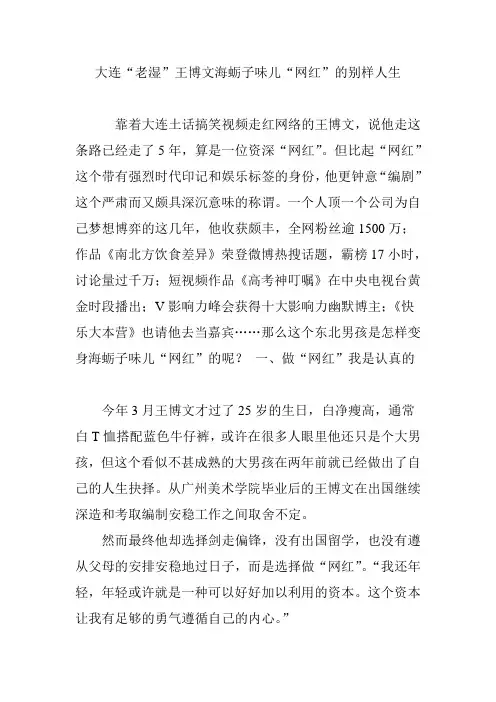 大连“老湿”王博文海蛎子味儿“网红”的别样人生

靠着大连土话搞笑视频走红网络的王博文，说他走这条路已经走了5年，算是一位资深“网红”。但比起“网红”这个带有强烈时代印记和娱乐标签的身份，他更钟意“编剧”这个严肃而又颇具深沉意味的称谓。一个人顶一个公司为自己梦想博弈的这几年，他收获颇丰，全网粉丝逾1500万；作品《南北方饮食差异》荣登微博热搜话题，霸榜17小时，讨论量过千万；短视频作品《高考神叮嘱》在中央电视台黄金时段播出；V影响力峰会获得十大影响力幽默博主；《快乐大本营》也请他去当嘉宾……那么这个东北男孩是怎样变身海蛎子味儿“网红”的呢？ 一、做“网红”我是认真的

今年3月王博文才过了25岁的生日，白净瘦高，通常白T恤搭配蓝色牛仔裤，或许在很多人眼里他还只是个大男孩，但这个看似不甚成熟的大男孩在两年前就已经做出了自己的人生抉择。从广州美术学院毕业后的王博文在出国继续深造和考取编制安稳工作之间取舍不定。

然而最终他却选择剑走偏锋，没有出国留学，也没有遵从父母的安排安稳地过日子，而是选择做“网红”。“我还年轻，年轻或许就是一种可以好好加以利用的资本。这个资本让我有足够的勇气遵循自己的内心。”